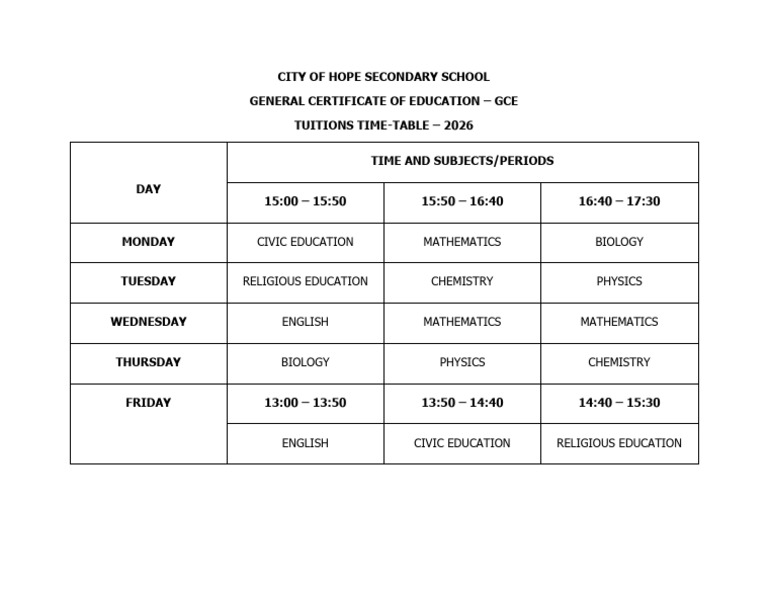 CITY OF HOPE SECONDARY SCHOOL

GENERAL CERTIFICATE OF EDUCATION – GCE

TUITIONS TIME-TABLE – 2026

| DAY | TIME AND SUBJECTS/PERIODS | | |
|---|---|---|---|
| | 15:00 – 15:50 | 15:50 – 16:40 | 16:40 – 17:30 |
| MONDAY | CIVIC EDUCATION | MATHEMATICS | BIOLOGY |
| TUESDAY | RELIGIOUS EDUCATION | CHEMISTRY | PHYSICS |
| WEDNESDAY | ENGLISH | MATHEMATICS | MATHEMATICS |
| THURSDAY | BIOLOGY | PHYSICS | CHEMISTRY |
| FRIDAY | 13:00 – 13:50 | 13:50 – 14:40 | 14:40 – 15:30 |
| | ENGLISH | CIVIC EDUCATION | RELIGIOUS EDUCATION |